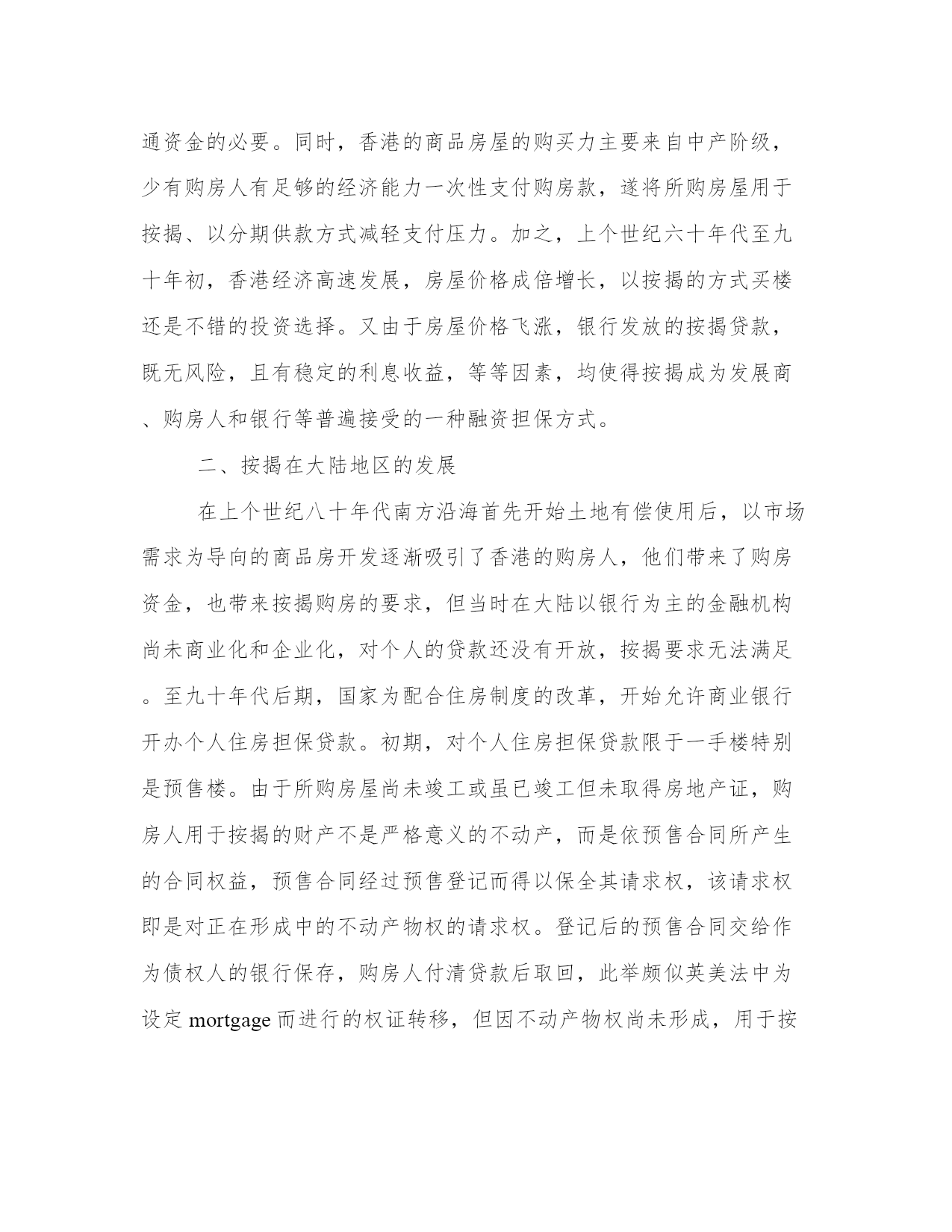 通资金的必要。同时，香港的商品房屋的购买力主要来自中产阶级，少有购房人有足够的经济能力一次性支付购房款，遂将所购房屋用于按揭、以分期供款方式减轻支付压力。加之，上个世纪六十年代至九十年初，香港经济高速发展，房屋价格成倍增长，以按揭的方式买楼还是不错的投资选择。又由于房屋价格飞涨，银行发放的按揭贷款，既无风险，且有稳定的利息收益，等等因素，均使得按揭成为发展商、购房人和银行等普遍接受的一种融资担保方式。

二、按揭在大陆地区的发展

在上个世纪八十年代南方沿海首先开始土地有偿使用后，以市场需求为导向的商品房开发逐渐吸引了香港的购房人，他们带来了购房资金，也带来按揭购房的要求，但当时在大陆以银行为主的金融机构尚未商业化和企业化，对个人的贷款还没有开放，按揭要求无法满足。至九十年代后期，国家为配合住房制度的改革，开始允许商业银行开办个人住房担保贷款。初期，对个人住房担保贷款限于一手楼特别是预售楼。由于所购房屋尚未竣工或虽已竣工但未取得房地产证，购房人用于按揭的财产不是严格意义的不动产，而是依预售合同所产生的合同权益，预售合同经过预售登记而得以保全其请求权，该请求权即是对正在形成中的不动产物权的请求权。登记后的预售合同交给作为债权人的银行保存，购房人付清贷款后取回，此举颇似英美法中为设定 mortgage 而进行的权证转移，但因不动产物权尚未形成，用于按